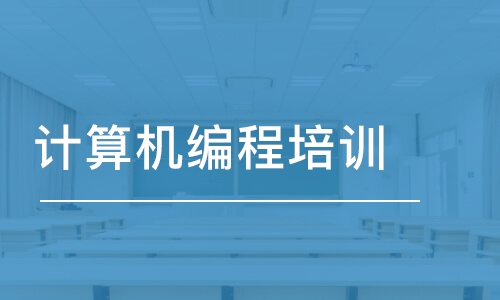 计算机编程培训